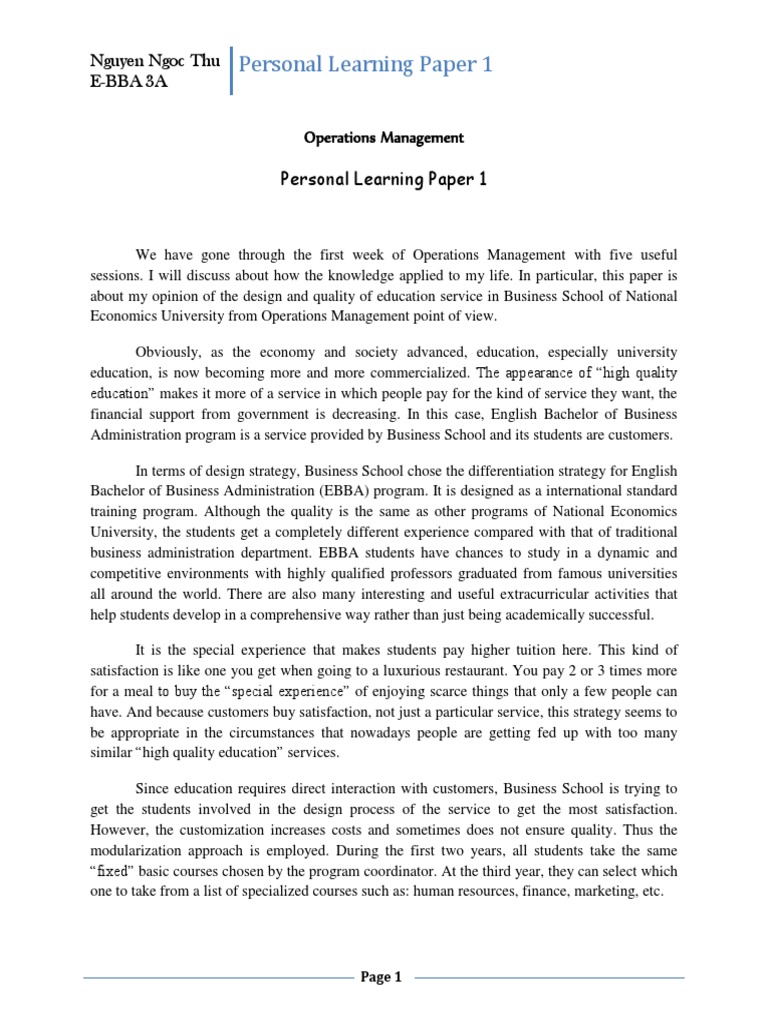 Nguyen Ngoc Thu
E-BBA 3A

Personal Learning Paper 1

Operations Management

Personal Learning Paper 1

We have gone through the first week of Operations Management with five useful sessions. I will discuss about how the knowledge applied to my life. In particular, this paper is about my opinion of the design and quality of education service in Business School of National Economics University from Operations Management point of view.

Obviously, as the economy and society advanced, education, especially university education, is now becoming more and more commercialized. The appearance of "high quality education" makes it more of a service in which people pay for the kind of service they want, the financial support from government is decreasing. In this case, English Bachelor of Business Administration program is a service provided by Business School and its students are customers.

In terms of design strategy, Business School chose the differentiation strategy for English Bachelor of Business Administration (EBBA) program. It is designed as a international standard training program. Although the quality is the same as other programs of National Economics University, the students get a completely different experience compared with that of traditional business administration department. EBBA students have chances to study in a dynamic and competitive environments with highly qualified professors graduated from famous universities all around the world. There are also many interesting and useful extracurricular activities that help students develop in a comprehensive way rather than just being academically successful.

It is the special experience that makes students pay higher tuition here. This kind of satisfaction is like one you get when going to a luxurious restaurant. You pay 2 or 3 times more for a meal to buy the "special experience" of enjoying scarce things that only a few people can have. And because customers buy satisfaction, not just a particular service, this strategy seems to be appropriate in the circumstances that nowadays people are getting fed up with too many similar "high quality education" services.

Since education requires direct interaction with customers, Business School is trying to get the students involved in the design process of the service to get the most satisfaction. However, the customization increases costs and sometimes does not ensure quality. Thus the modularization approach is employed. During the first two years, all students take the same "fixed" basic courses chosen by the program coordinator. At the third year, they can select which one to take from a list of specialized courses such as: human resources, finance, marketing, etc.

Page 1